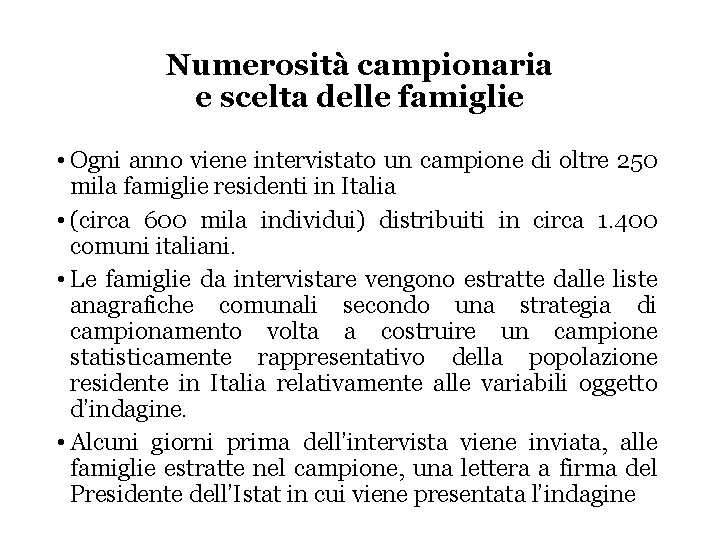 Numerosità campionaria
e scelta delle famiglie

• Ogni anno viene intervistato un campione di oltre 250 mila famiglie residenti in Italia

• (circa 600 mila individui) distribuiti in circa 1.400 comuni italiani.

• Le famiglie da intervistare vengono estratte dalle liste anagrafiche comunali secondo una strategia di campionamento volta a costruire un campione statisticamente rappresentativo della popolazione residente in Italia relativamente alle variabili oggetto d'indagine.

• Alcuni giorni prima dell'intervista viene inviata, alle famiglie estratte nel campione, una lettera a firma del Presidente dell'Istat in cui viene presentata l'indagine